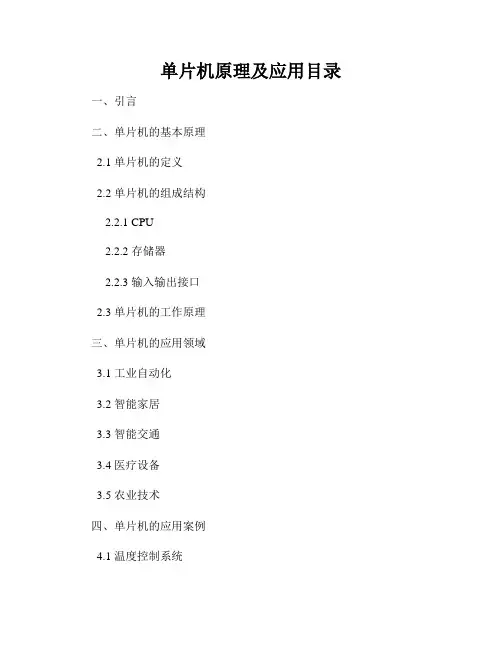 单片机原理及应用目录

一、引言

二、单片机的基本原理

2.1单片机的定义

2.2单片机的组成结构

2.2.1 CPU

2.2.2存储器

2.2.3输入输出接口

2.3单片机的工作原理

三、单片机的应用领域

3.1工业自动化

3.2智能家居

3.3智能交通

3.4医疗设备

3.5农业技术

四、单片机的应用案例

4.1温度控制系统